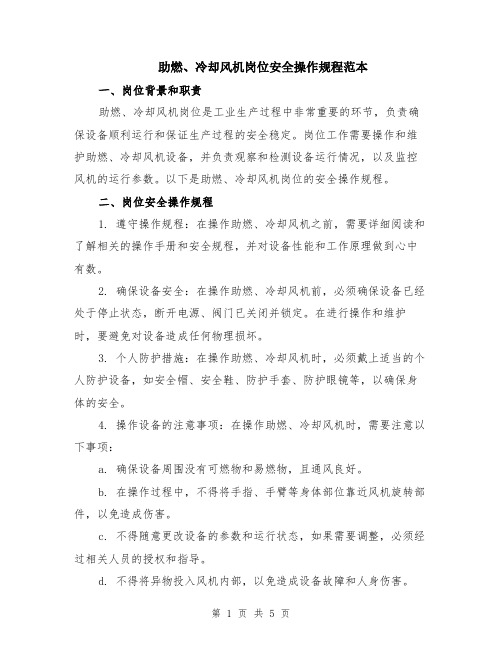 助燃、冷却风机岗位安全操作规程范本

一、岗位背景和职责

助燃、冷却风机岗位是工业生产过程中非常重要的环节，负责确保设备顺利运行和保证生产过程的安全稳定。岗位工作需要操作和维护助燃、冷却风机设备，并负责观察和检测设备运行情况，以及监控风机的运行参数。以下是助燃、冷却风机岗位的安全操作规程。

二、岗位安全操作规程

1. 遵守操作规程：在操作助燃、冷却风机之前，需要详细阅读和了解相关的操作手册和安全规程，并对设备性能和工作原理做到心中有数。

2. 确保设备安全：在操作助燃、冷却风机前，必须确保设备已经处于停止状态，断开电源、阀门已关闭并锁定。在进行操作和维护时，要避免对设备造成任何物理损坏。

3. 个人防护措施：在操作助燃、冷却风机时，必须戴上适当的个人防护设备，如安全帽、安全鞋、防护手套、防护眼镜等，以确保身体的安全。

4. 操作设备的注意事项：在操作助燃、冷却风机时，需要注意以下事项：

a. 确保设备周围没有可燃物和易燃物，且通风良好。

b. 在操作过程中，不得将手指、手臂等身体部位靠近风机旋转部件，以免造成伤害。

c. 不得随意更改设备的参数和运行状态，如果需要调整，必须经过相关人员的授权和指导。

d. 不得将异物投入风机内部，以免造成设备故障和人身伤害。

第 1 页 共 5 页